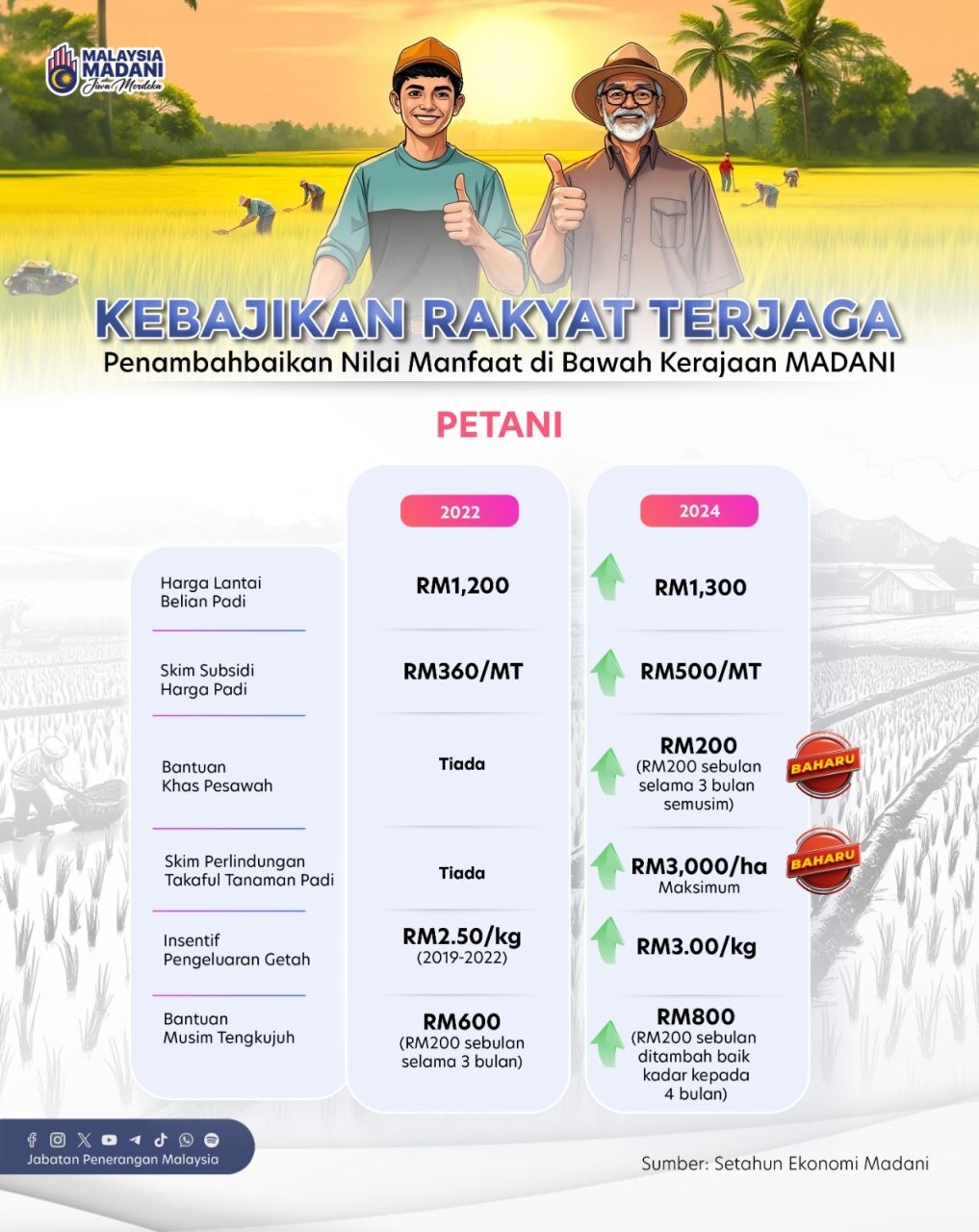 MALAYSIA MADANI
Jiwa Merdeka

KEBAJIKAN RAKYAT TERJAGA
Penambahbaikan Nilai Manfaat di Bawah Kerajaan MADANI

PETANI

| | 2022 | 2024 |
|---|---|---|
| Harga Lantai Belian Padi | RM1,200 | RM1,300 |
| Skim Subsidi Harga Padi | RM360/MT | RM500/MT |
| Bantuan Khas Pesawah | Tiada | RM200 (RM200 sebulan selama 3 bulan semusim) BAHARU |
| Skim Perlindungan Takaful Tanaman Padi | Tiada | RM3,000/ha Maksimum BAHARU |
| Insentif Pengeluaran Getah | RM2.50/kg (2019-2022) | RM3.00/kg |
| Bantuan Musim Tengkujuh | RM600 (RM200 sebulan selama 3 bulan) | RM800 (RM200 sebulan ditambah baik kadar kepada 4 bulan) |

Jabatan Penerangan Malaysia

Sumber: Setahun Ekonomi Madani